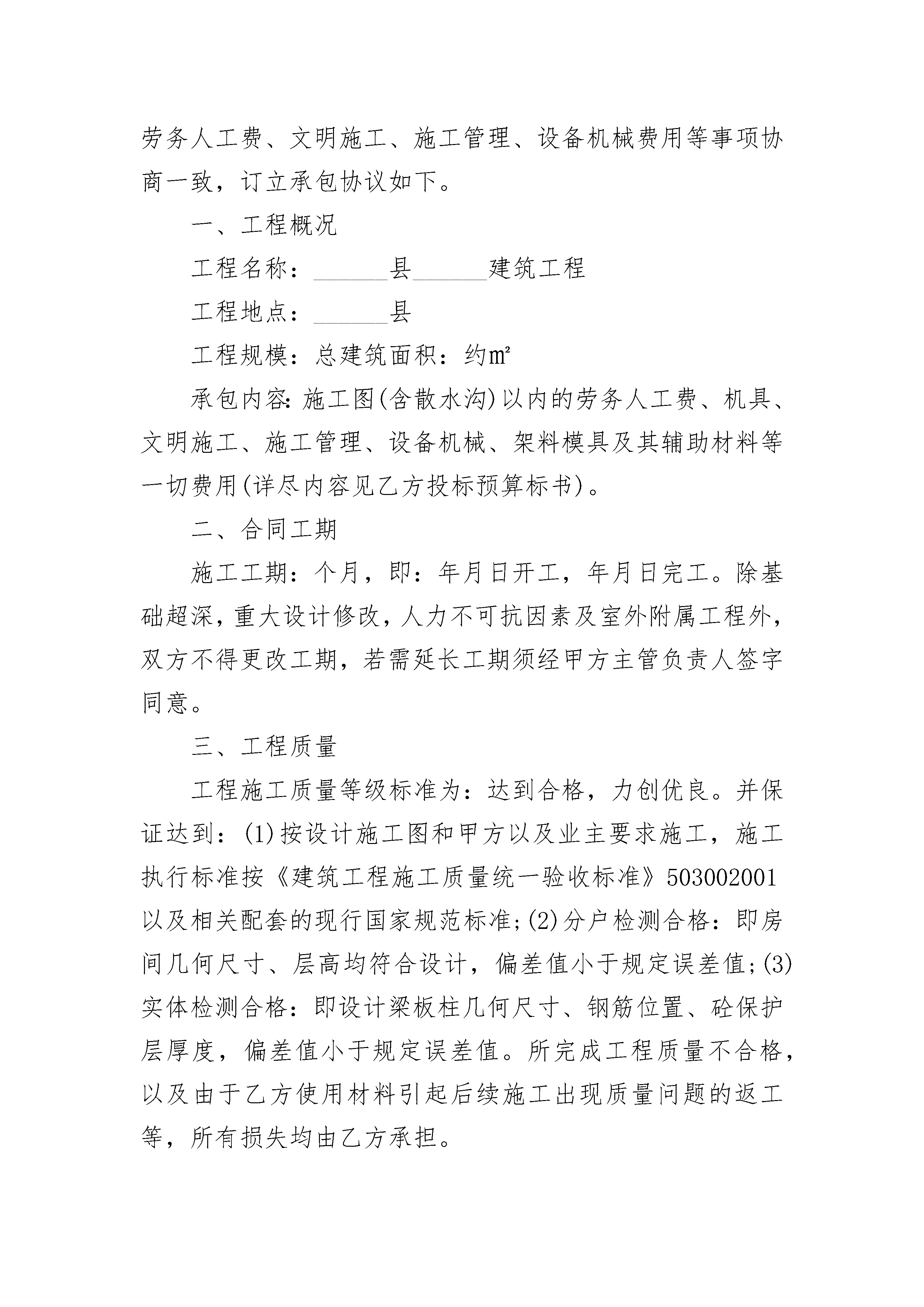 劳务人工费、文明施工、施工管理、设备机械费用等事项协商一致，订立承包协议如下。

一、工程概况

工程名称：______县______建筑工程

工程地点：______县

工程规模：总建筑面积：约㎡

承包内容:施工图(含散水沟)以内的劳务人工费、机具、文明施工、施工管理、设备机械、架料模具及其辅助材料等一切费用(详尽内容见乙方投标预算标书)。

二、合同工期

施工工期：个月，即：年月日开工，年月日完工。除基础超深，重大设计修改，人力不可抗因素及室外附属工程外，双方不得更改工期，若需延长工期须经甲方主管负责人签字同意。

三、工程质量

工程施工质量等级标准为：达到合格，力创优良。并保证达到：(1)按设计施工图和甲方以及业主要求施工，施工执行标准按《建筑工程施工质量统一验收标准》503002001以及相关配套的现行国家规范标准;(2)分户检测合格：即房间几何尺寸、层高均符合设计，偏差值小于规定误差值;(3)实体检测合格：即设计梁板柱几何尺寸、钢筋位置、砼保护层厚度，偏差值小于规定误差值。所完成工程质量不合格，以及由于乙方使用材料引起后续施工出现质量问题的返工等，所有损失均由乙方承担。